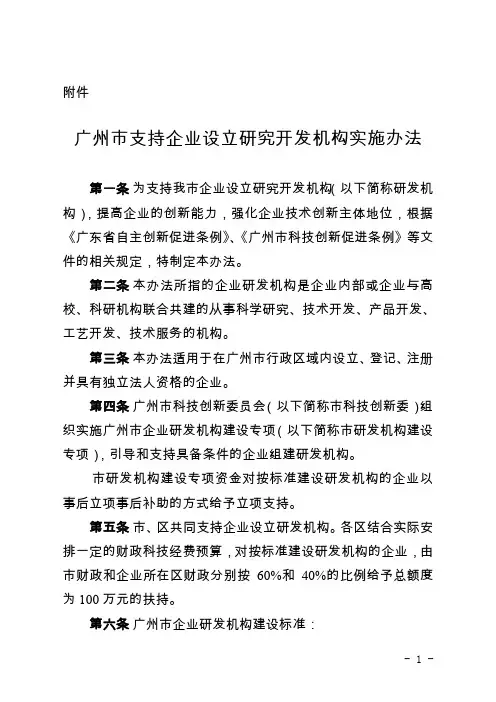 附件

广州市支持企业设立研究开发机构实施办法

第一条 为支持我市企业设立研究开发机构(以下简称研发机构),提高企业的创新能力,强化企业技术创新主体地位,根据《广东省自主创新促进条例》、《广州市科技创新促进条例》等文件的相关规定,特制定本办法。

第二条 本办法所指的企业研发机构是企业内部或企业与高校、科研机构联合共建的从事科学研究、技术开发、产品开发、工艺开发、技术服务的机构。

第三条 本办法适用于在广州市行政区域内设立、登记、注册并具有独立法人资格的企业。

第四条 广州市科技创新委员会(以下简称市科技创新委)组织实施广州市企业研发机构建设专项(以下简称市研发机构建设专项),引导和支持具备条件的企业组建研发机构。

市研发机构建设专项资金对按标准建设研发机构的企业以事后立项事后补助的方式给予立项支持。

第五条 市、区共同支持企业设立研发机构。各区结合实际安排一定的财政科技经费预算,对按标准建设研发机构的企业,由市财政和企业所在区财政分别按 60%和 40%的比例给予总额度为 100 万元的扶持。

第六条 广州市企业研发机构建设标准:

- 1 -